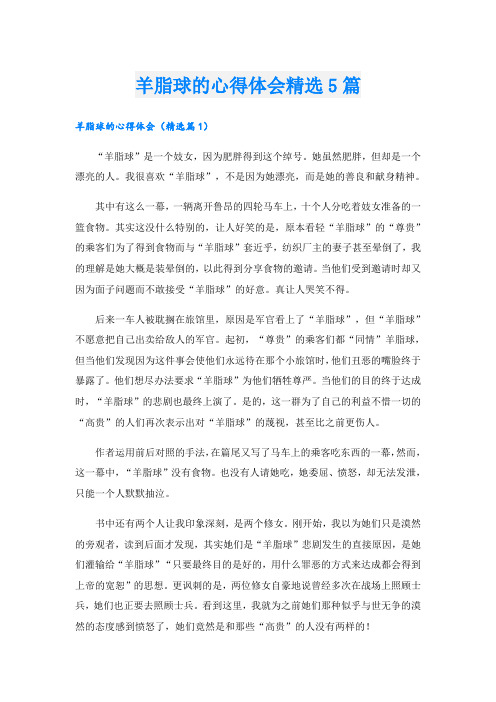 羊脂球的心得体会精选5篇

羊脂球的心得体会（精选篇1）

“羊脂球”是一个妓女，因为肥胖得到这个绰号。她虽然肥胖，但却是一个漂亮的人。我很喜欢“羊脂球”，不是因为她漂亮，而是她的善良和献身精神。

其中有这么一幕，一辆离开鲁昂的四轮马车上，十个人分吃着妓女准备的一篮食物。其实这没什么特别的，让人好笑的是，原本看轻“羊脂球”的“尊贵”的乘客们为了得到食物而与“羊脂球”套近乎，纺织厂主的妻子甚至晕倒了，我的理解是她大概是装晕倒的，以此得到分享食物的邀请。当他们受到邀请时却又因为面子问题而不敢接受“羊脂球”的好意。真让人哭笑不得。

后来一车人被耽搁在旅馆里，原因是军官看上了“羊脂球”，但“羊脂球”不愿意把自己出卖给敌人的军官。起初，“尊贵”的乘客们都“同情”羊脂球，但当他们发现因为这件事会使他们永远待在那个小旅馆时，他们丑恶的嘴脸终于暴露了。他们想尽办法要求“羊脂球”为他们牺牲尊严。当他们的目的终于达成时，“羊脂球”的悲剧也最终上演了。是的，这一群为了自己的利益不惜一切的“高贵”的人们再次表示出对“羊脂球”的蔑视，甚至比之前更伤人。

作者运用前后对照的手法，在篇尾又写了马车上的乘客吃东西的一幕，然而，这一幕中，“羊脂球”没有食物。也没有人请她吃，她委屈、愤怒，却无法发泄，只能一个人默默抽泣。

书中还有两个人让我印象深刻，是两个修女。刚开始，我以为她们只是漠然的旁观者，读到后面才发现，其实她们是“羊脂球”悲剧发生的直接原因，是她们灌输给“羊脂球”“只要最终目的是好的，用什么罪恶的方式来达成都会得到上帝的宽恕”的思想。更讽刺的是，两位修女自豪地说曾经多次在战场上照顾士兵，她们也正要去照顾士兵。看到这里，我就为之前她们那种似乎与世无争的漠然的态度感到愤怒了，她们竟然是和那些“高贵”的人没有两样的！